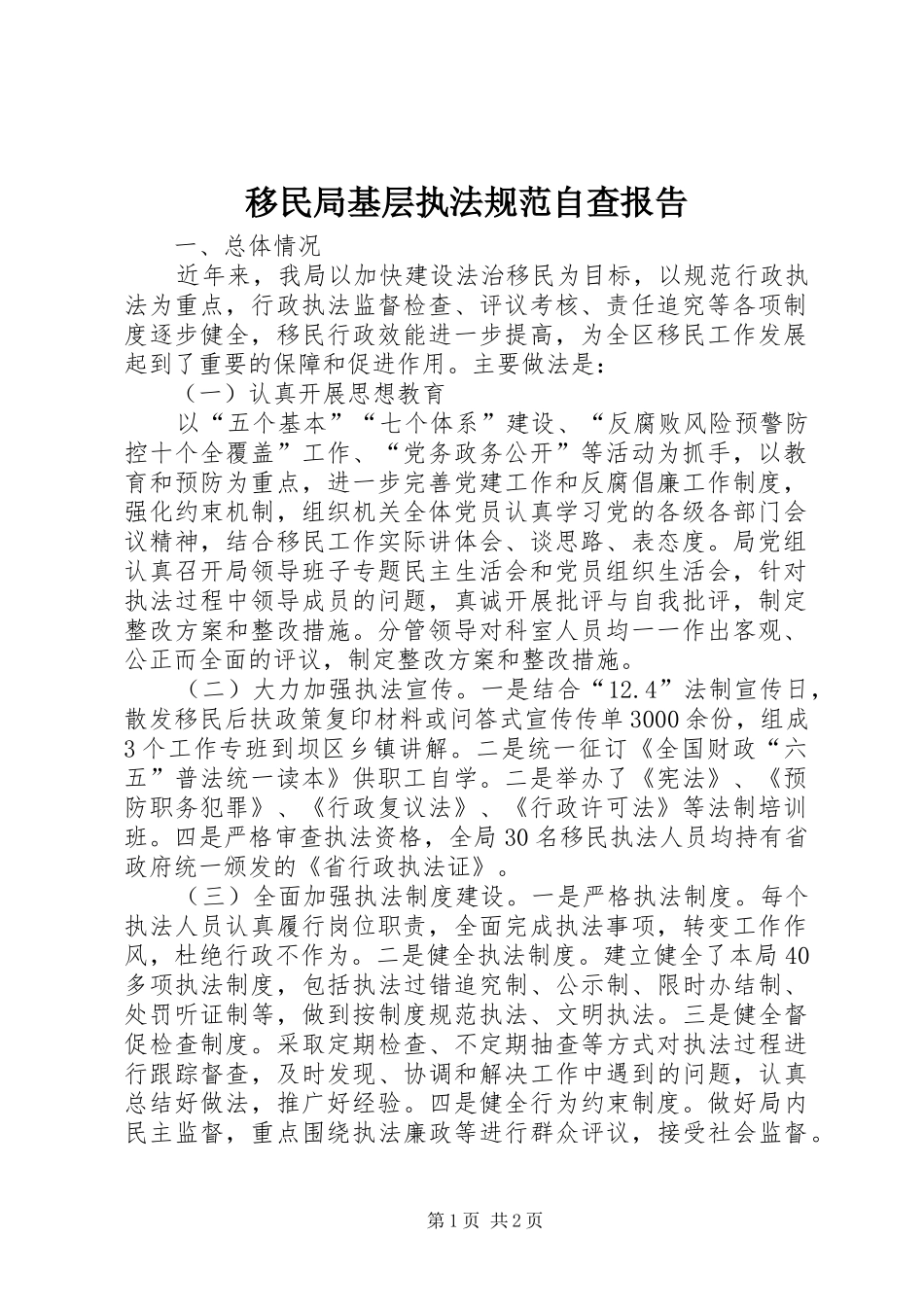 移民局基层执法规范自查报告

一、总体情况

近年来，我局以加快建设法治移民为目标，以规范行政执法为重点，行政执法监督检查、评议考核、责任追究等各项制度逐步健全，移民行政效能进一步提高，为全区移民工作发展起到了重要的保障和促进作用。主要做法是：

（一）认真开展思想教育

以“五个基本”“七个体系”建设、“反腐败风险预警防控十个全覆盖”工作、“党务政务公开”等活动为抓手，以教育和预防为重点，进一步完善党建工作和反腐倡廉工作制度，强化约束机制，组织机关全体党员认真学习党的各级各部门会议精神，结合移民工作实际讲体会、谈思路、表态度。局党组认真召开局领导班子专题民主生活会和党员组织生活会，针对执法过程中领导成员的问题，真诚开展批评与自我批评，制定整改方案和整改措施。分管领导对科室人员均一一作出客观、公正而全面的评议，制定整改方案和整改措施。

（二）大力加强执法宣传。一是结合“12.4”法制宣传日，散发移民后扶政策复印材料或问答式宣传传单3000余份，组成3个工作专班到坝区乡镇讲解。二是统一征订《全国财政“六五”普法统一读本》供职工自学。二是举办了《宪法》、《预防职务犯罪》、《行政复议法》、《行政许可法》等法制培训班。四是严格审查执法资格，全局30名移民执法人员均持有省政府统一颁发的《省行政执法证》。

（三）全面加强执法制度建设。一是严格执法制度。每个执法人员认真履行岗位职责，全面完成执法事项，转变工作作风，杜绝行政不作为。二是健全执法制度。建立健全了本局40多项执法制度，包括执法过错追究制、公示制、限时办结制、处罚听证制等，做到按制度规范执法、文明执法。三是健全督促检查制度。采取定期检查、不定期抽查等方式对执法过程进行跟踪督查，及时发现、协调和解决工作中遇到的问题，认真总结好做法，推广好经验。四是健全行为约束制度。做好局内民主监督，重点围绕执法廉政等进行群众评议，接受社会监督。

第1页 共2页